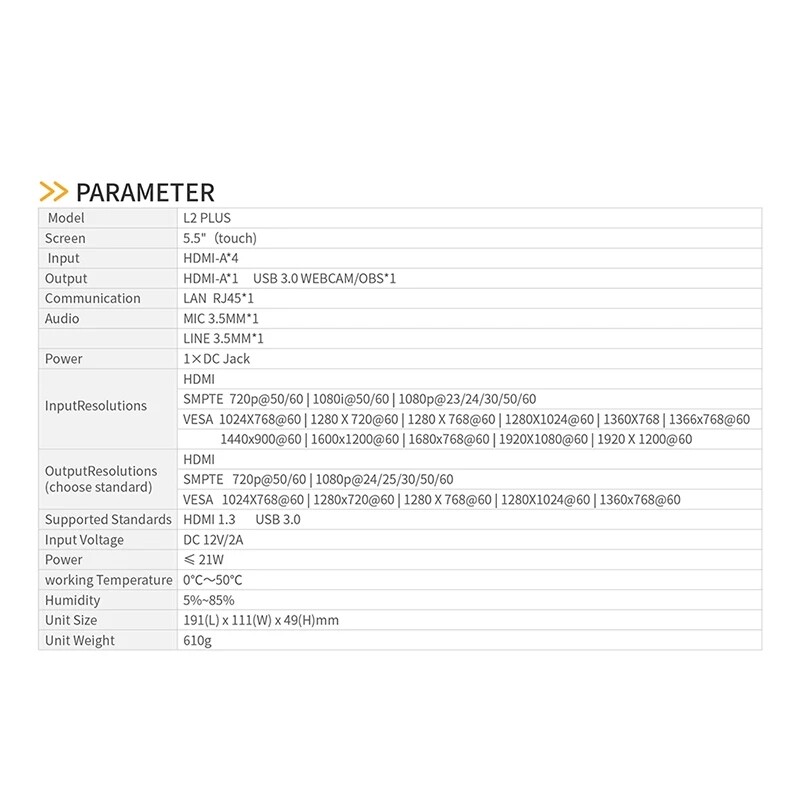 PARAMETER

| Model | L2 PLUS |
|---|---|
| Screen | 5.5" (touch) |
| Input | HDMI-A*4 |
| Output | HDMI-A*1 USB 3.0 WEBCAM/OBS*1 |
| Communication | LAN RJ45*1 |
| Audio | MIC 3.5MM*1 |
| | LINE 3.5MM*1 |
| Power | 1×DC Jack |
| InputResolutions | HDMI |
| | SMPTE 720p@50/60 \| 1080i@50/60 \| 1080p@23/24/30/50/60 |
| | VESA 1024X768@60 \| 1280 X 720@60 \| 1280 X 768@60 \| 1280X1024@60 \| 1360X768 \| 1366x768@60 1440x900@60 \| 1600x1200@60 \| 1680x768@60 \| 1920X1080@60 \| 1920 X 1200@60 |
| OutputResolutions (choose standard) | HDMI |
| | SMPTE 720p@50/60 \| 1080p@24/25/30/50/60 |
| | VESA 1024X768@60 \| 1280x720@60 \| 1280 X 768@60 \| 1280X1024@60 \| 1360x768@60 |
| Supported Standards | HDMI 1.3 USB 3.0 |
| Input Voltage | DC 12V/2A |
| Power | ≤ 21W |
| working Temperature | 0°C～50°C |
| Humidity | 5%~85% |
| Unit Size | 191(L) x 111(W) x 49(H)mm |
| Unit Weight | 610g |